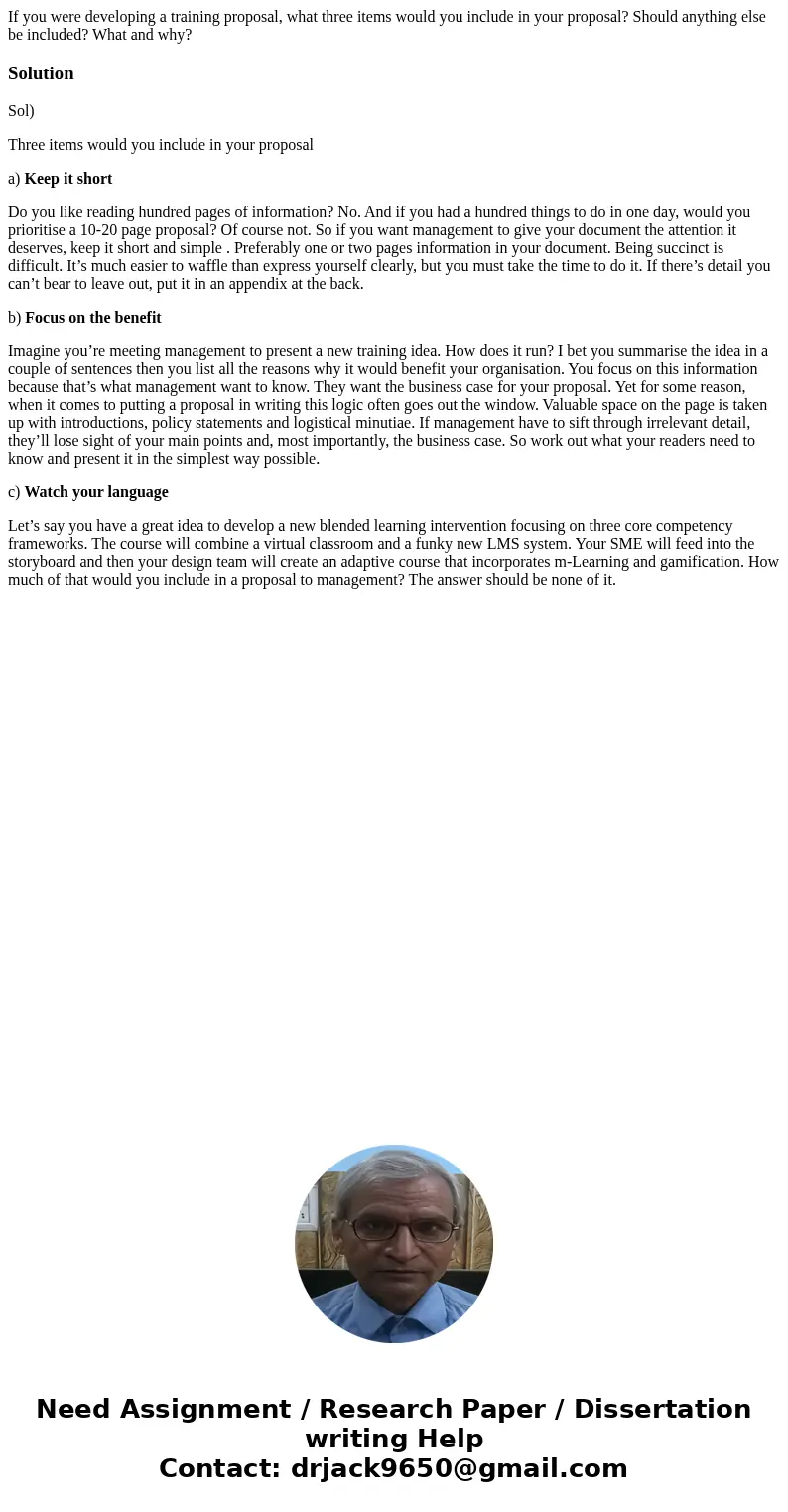 If you were developing a training proposal, what three items would you include in your proposal? Should anything else be included? What and why?

Solution

Sol)

Three items would you include in your proposal

a) Keep it short

Do you like reading hundred pages of information? No. And if you had a hundred things to do in one day, would you prioritise a 10-20 page proposal? Of course not. So if you want management to give your document the attention it deserves, keep it short and simple . Preferably one or two pages information in your document. Being succinct is difficult. It’s much easier to waffle than express yourself clearly, but you must take the time to do it. If there’s detail you can’t bear to leave out, put it in an appendix at the back.

b) Focus on the benefit

Imagine you’re meeting management to present a new training idea. How does it run? I bet you summarise the idea in a couple of sentences then you list all the reasons why it would benefit your organisation. You focus on this information because that’s what management want to know. They want the business case for your proposal. Yet for some reason, when it comes to putting a proposal in writing this logic often goes out the window. Valuable space on the page is taken up with introductions, policy statements and logistical minutiae. If management have to sift through irrelevant detail, they’ll lose sight of your main points and, most importantly, the business case. So work out what your readers need to know and present it in the simplest way possible.

c) Watch your language

Let’s say you have a great idea to develop a new blended learning intervention focusing on three core competency frameworks. The course will combine a virtual classroom and a funky new LMS system. Your SME will feed into the storyboard and then your design team will create an adaptive course that incorporates m-Learning and gamification. How much of that would you include in a proposal to management? The answer should be none of it.

Need Assignment / Research Paper / Dissertation writing Help
Contact: drjack9650@gmail.com